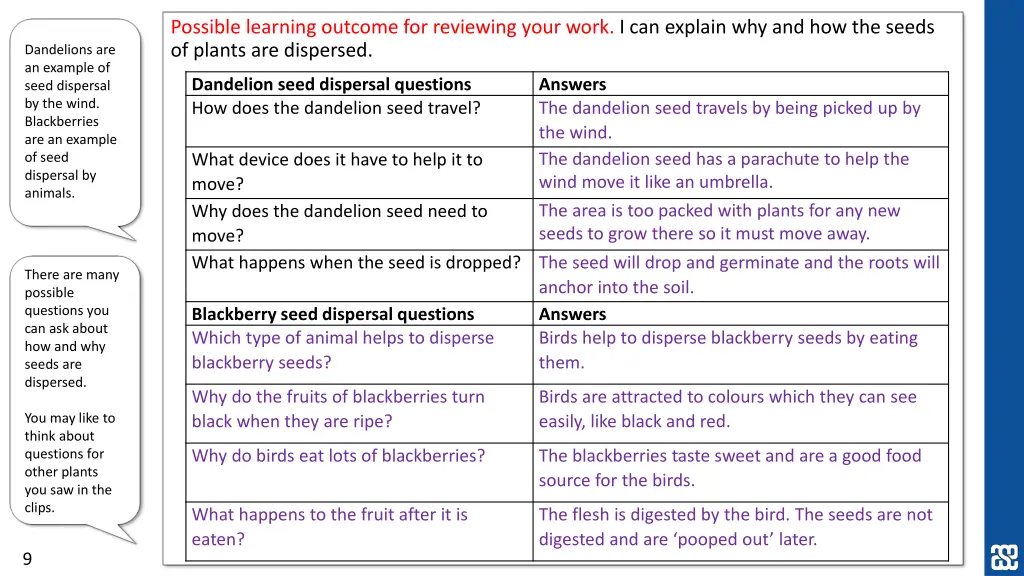 Dandelions are an example of seed dispersal by the wind. Blackberries are an example of seed dispersal by animals.

There are many possible questions you can ask about how and why seeds are dispersed.

You may like to think about questions for other plants you saw in the clips.

9

Possible learning outcome for reviewing your work. I can explain why and how the seeds of plants are dispersed.

| Dandelion seed dispersal questions | Answers |
|---|---|
| How does the dandelion seed travel? | The dandelion seed travels by being picked up by the wind. |
| What device does it have to help it to move? | The dandelion seed has a parachute to help the wind move it like an umbrella. |
| Why does the dandelion seed need to move? | The area is too packed with plants for any new seeds to grow there so it must move away. |
| What happens when the seed is dropped? | The seed will drop and germinate and the roots will anchor into the soil. |
| **Blackberry seed dispersal questions** | **Answers** |
| Which type of animal helps to disperse blackberry seeds? | Birds help to disperse blackberry seeds by eating them. |
| Why do the fruits of blackberries turn black when they are ripe? | Birds are attracted to colours which they can see easily, like black and red. |
| Why do birds eat lots of blackberries? | The blackberries taste sweet and are a good food source for the birds. |
| What happens to the fruit after it is eaten? | The flesh is digested by the bird. The seeds are not digested and are ‘pooped out’ later. |